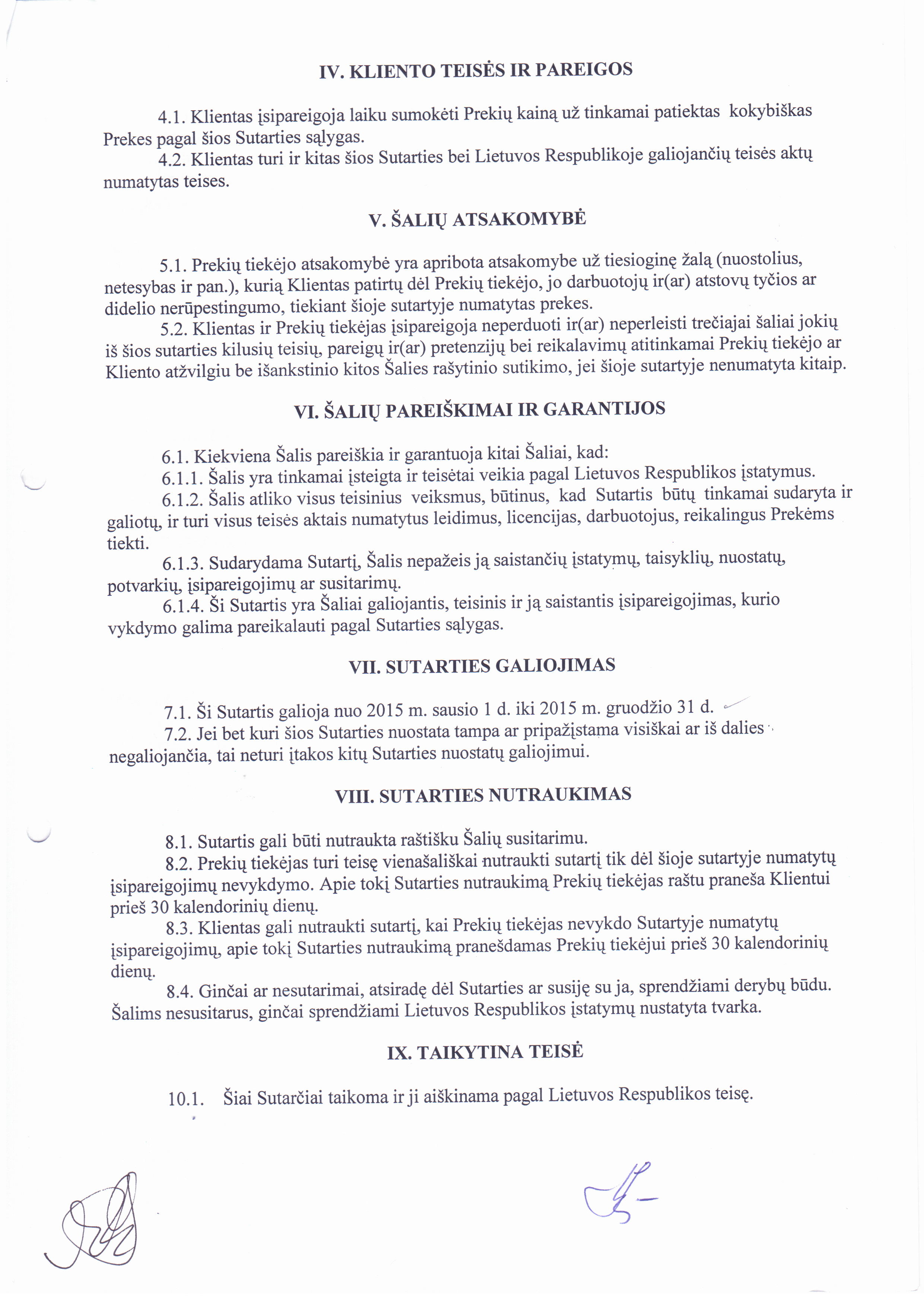 IV. KLIENTO TEISĖS IR PAREIGOS

4.1. Klientas įsipareigoja laiku sumokėti Prekių kainą už tinkamai patiektas kokybiškas Prekes pagal šios Sutarties sąlygas.
4.2. Klientas turi ir kitas šios Sutarties bei Lietuvos Respublikoje galiojančių teisės aktų numatytas teises.

V. ŠALIŲ ATSAKOMYBĖ

5.1. Prekių tiekėjo atsakomybė yra apribota atsakomybe už tiesioginę žalą (nuostolius, netesybas ir pan.), kurią Klientas patirtų dėl Prekių tiekėjo, jo darbuotojų ir(ar) atstovų tyčios ar didelio nerūpestingumo, tiekiant šioje sutartyje numatytas prekes.
5.2. Klientas ir Prekių tiekėjas įsipareigoja neperduoti ir(ar) neperleisti trečiajai šaliai jokių iš šios sutarties kilusių teisių, pareigų ir(ar) pretenzijų bei reikalavimų atitinkamai Prekių tiekėjo ar Kliento atžvilgiu be išankstinio kitos Šalies rašytinio sutikimo, jei šioje sutartyje nenumatyta kitaip.

VI. ŠALIŲ PAREIŠKIMAI IR GARANTIJOS

6.1. Kiekviena Šalis pareiškia ir garantuoja kitai Šaliai, kad:
6.1.1. Šalis yra tinkamai įsteigta ir teisėtai veikia pagal Lietuvos Respublikos įstatymus.
6.1.2. Šalis atliko visus teisinius veiksmus, būtinus, kad Sutartis būtų tinkamai sudaryta ir galiotų, ir turi visus teisės aktais numatytus leidimus, licencijas, darbuotojus, reikalingus Prekėms tiekti.
6.1.3. Sudarydama Sutartį, Šalis nepažeis ją saistančių įstatymų, taisyklių, nuostatų, potvarkių, įsipareigojimų ar susitarimų.
6.1.4. Ši Sutartis yra Šaliai galiojantis, teisinis ir ją saistantis įsipareigojimas, kurio vykdymo galima pareikalauti pagal Sutarties sąlygas.

VII. SUTARTIES GALIOJIMAS

7.1. Ši Sutartis galioja nuo 2015 m. sausio 1 d. iki 2015 m. gruodžio 31 d.
7.2. Jei bet kuri šios Sutarties nuostata tampa ar pripažįstama visiškai ar iš dalies negaliojančia, tai neturi įtakos kitų Sutarties nuostatų galiojimui.

VIII. SUTARTIES NUTRAUKIMAS

8.1. Sutartis gali būti nutraukta raštišku Šalių susitarimu.
8.2. Prekių tiekėjas turi teisę vienašališkai nutraukti sutartį tik dėl šioje sutartyje numatytų įsipareigojimų nevykdymo. Apie tokį Sutarties nutraukimą Prekių tiekėjas raštu praneša Klientui prieš 30 kalendorinių dienų.
8.3. Klientas gali nutraukti sutartį, kai Prekių tiekėjas nevykdo Sutartyje numatytų įsipareigojimų, apie tokį Sutarties nutraukimą pranešdamas Prekių tiekėjui prieš 30 kalendorinių dienų.
8.4. Ginčai ar nesutarimai, atsiradę dėl Sutarties ar susiję su ja, sprendžiami derybų būdu. Šalims nesusitarus, ginčai sprendžiami Lietuvos Respublikos įstatymų nustatyta tvarka.

IX. TAIKYTINA TEISĖ

10.1. Šiai Sutarčiai taikoma ir ji aiškinama pagal Lietuvos Respublikos teisę.